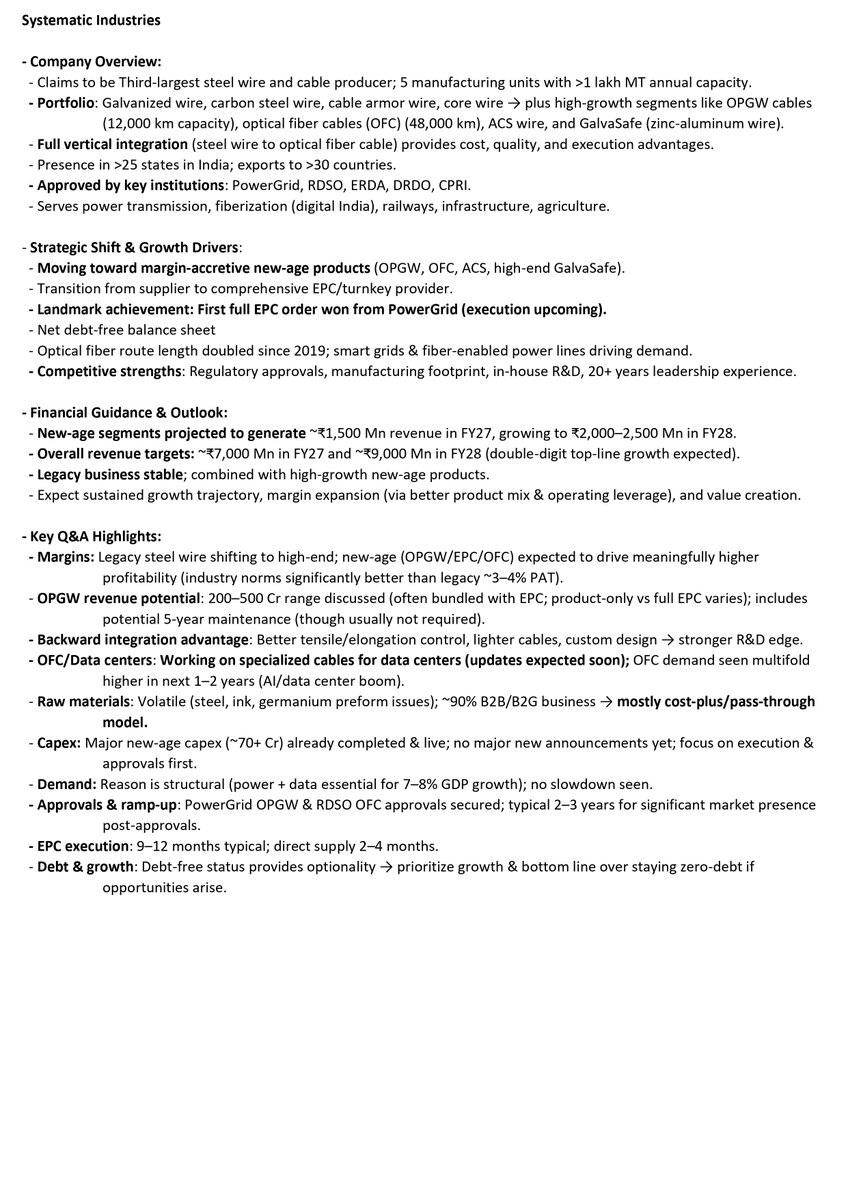 Systematic Industries

- Company Overview:
- Claims to be Third-largest steel wire and cable producer; 5 manufacturing units with >1 lakh MT annual capacity.
- Portfolio: Galvanized wire, carbon steel wire, cable armor wire, core wire → plus high-growth segments like OPGW cables (12,000 km capacity), optical fiber cables (OFC) (48,000 km), ACS wire, and GalvaSafe (zinc-aluminum wire).
- Full vertical integration (steel wire to optical fiber cable) provides cost, quality, and execution advantages.
- Presence in >25 states in India; exports to >30 countries.
- Approved by key institutions: PowerGrid, RDSO, ERDA, DRDO, CPRI.
- Serves power transmission, fiberization (digital India), railways, infrastructure, agriculture.

- Strategic Shift & Growth Drivers:
- Moving toward margin-accretive new-age products (OPGW, OFC, ACS, high-end GalvaSafe).
- Transition from supplier to comprehensive EPC/turnkey provider.
- Landmark achievement: First full EPC order won from PowerGrid (execution upcoming).
- Net debt-free balance sheet
- Optical fiber route length doubled since 2019; smart grids & fiber-enabled power lines driving demand.
- Competitive strengths: Regulatory approvals, manufacturing footprint, in-house R&D, 20+ years leadership experience.

- Financial Guidance & Outlook:
- New-age segments projected to generate ~₹1,500 Mn revenue in FY27, growing to ₹2,000–2,500 Mn in FY28.
- Overall revenue targets: ~₹7,000 Mn in FY27 and ~₹9,000 Mn in FY28 (double-digit top-line growth expected).
- Legacy business stable; combined with high-growth new-age products.
- Expect sustained growth trajectory, margin expansion (via better product mix & operating leverage), and value creation.

- Key Q&A Highlights:
- Margins: Legacy steel wire shifting to high-end; new-age (OPGW/EPC/OFC) expected to drive meaningfully higher profitability (industry norms significantly better than legacy ~3–4% PAT).
- OPGW revenue potential: 200–500 Cr range discussed (often bundled with EPC; product-only vs full EPC varies); includes potential 5-year maintenance (though usually not required).
- Backward integration advantage: Better tensile/elongation control, lighter cables, custom design → stronger R&D edge.
- OFC/Data centers: Working on specialized cables for data centers (updates expected soon); OFC demand seen multifold higher in next 1–2 years (AI/data center boom).
- Raw materials: Volatile (steel, ink, germanium preform issues); ~90% B2B/B2G business → mostly cost-plus/pass-through model.
- Capex: Major new-age capex (~70+ Cr) already completed & live; no major new announcements yet; focus on execution & approvals first.
- Demand: Reason is structural (power + data essential for 7–8% GDP growth); no slowdown seen.
- Approvals & ramp-up: PowerGrid OPGW & RDSO OFC approvals secured; typical 2–3 years for significant market presence post-approvals.
- EPC execution: 9–12 months typical; direct supply 2–4 months.
- Debt & growth: Debt-free status provides optionality → prioritize growth & bottom line over staying zero-debt if opportunities arise.